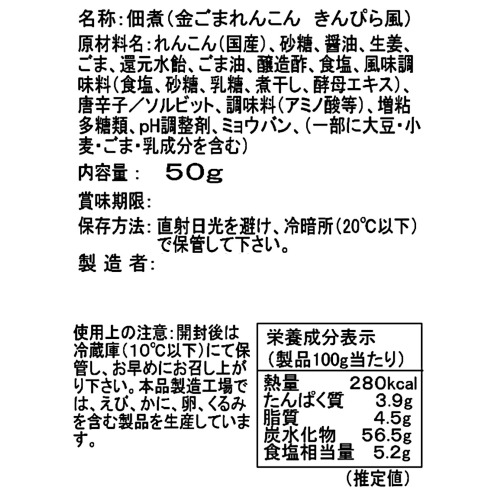 名称:佃煮(金ごまれんこん きんぴら風)

原材料名:れんこん(国産)、砂糖、醤油、生姜、ごま、還元水飴、ごま油、醸造酢、食塩、風味調味料(食塩、砂糖、乳糖、煮干し、酵母エキス)、唐辛子/ソルビット、調味料(アミノ酸等)、増粘多糖類、pH調整剤、ミョウバン、(一部に大豆・小麦・ごま・乳成分を含む)

内容量: 50g

賞味期限:

保存方法: 直射日光を避け、冷暗所(20℃以下)で保管して下さい。

製造者:

使用上の注意:開封後は冷蔵庫(10℃以下)にて保管し、お早めにお召し上がり下さい。本品製造工場では、えび、かに、卵、くるみを含む製品を生産しています。

栄養成分表示
(製品100g当たり)
熱量 280kcal
たんぱく質 3.9g
脂質 4.5g
炭水化物 56.5g
食塩相当量 5.2g

(推定値)